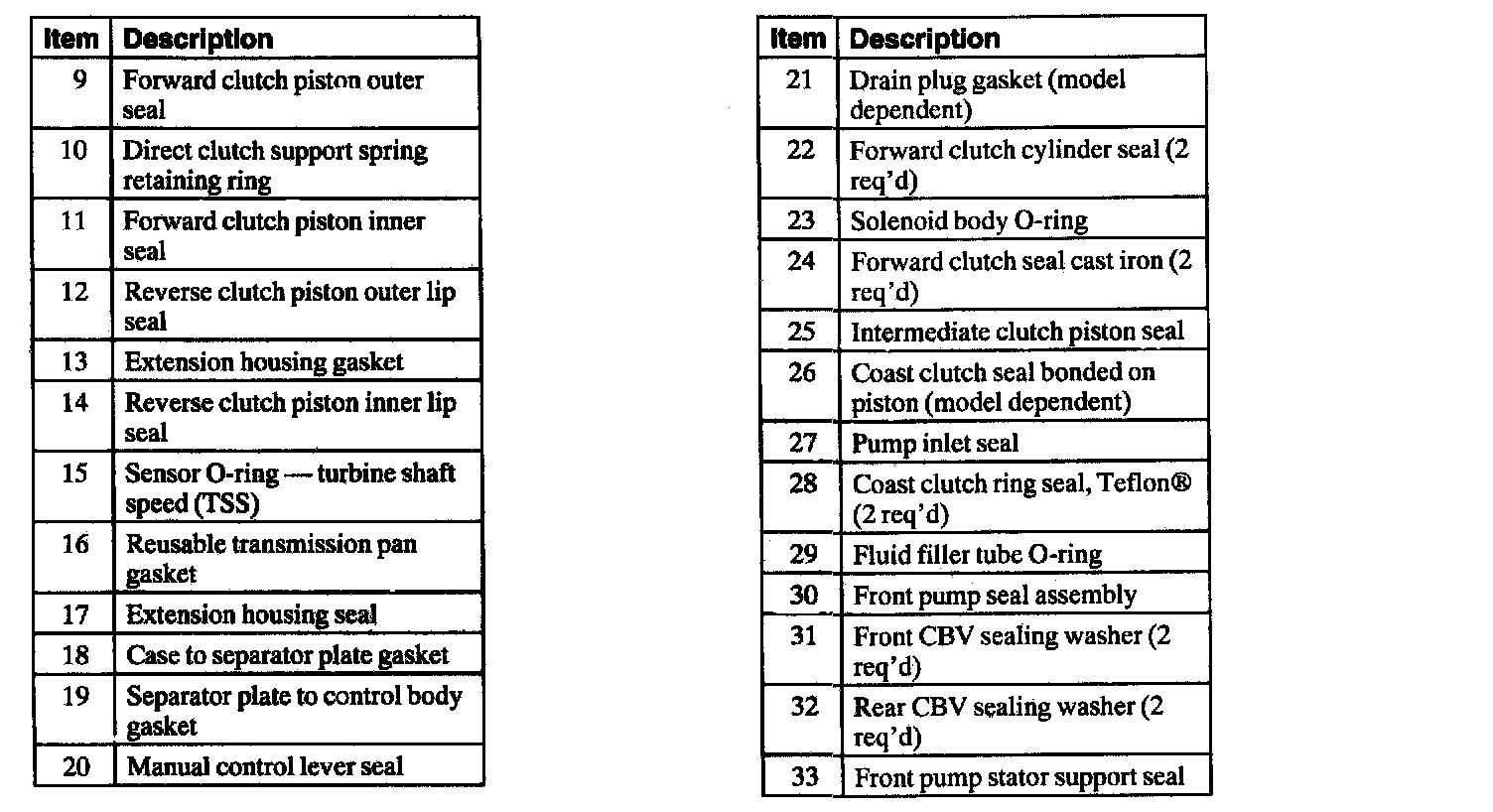 | Item | Description |
|---|---|
| 9 | Forward clutch piston outer seal |
| 10 | Direct clutch support spring retaining ring |
| 11 | Forward clutch piston inner seal |
| 12 | Reverse clutch piston outer lip seal |
| 13 | Extension housing gasket |
| 14 | Reverse clutch piston inner lip seal |
| 15 | Sensor O-ring — turbine shaft speed (TSS) |
| 16 | Reusable transmission pan gasket |
| 17 | Extension housing seal |
| 18 | Case to separator plate gasket |
| 19 | Separator plate to control body gasket |
| 20 | Manual control lever seal |

| Item | Description |
|---|---|
| 21 | Drain plug gasket (model dependent) |
| 22 | Forward clutch cylinder seal (2 req'd) |
| 23 | Solenoid body O-ring |
| 24 | Forward clutch seal cast iron (2 req'd) |
| 25 | Intermediate clutch piston seal |
| 26 | Coast clutch seal bonded on piston (model dependent) |
| 27 | Pump inlet seal |
| 28 | Coast clutch ring seal, Teflon® (2 req'd) |
| 29 | Fluid filler tube O-ring |
| 30 | Front pump seal assembly |
| 31 | Front CBV sealing washer (2 req'd) |
| 32 | Rear CBV sealing washer (2 req'd) |
| 33 | Front pump stator support seal |